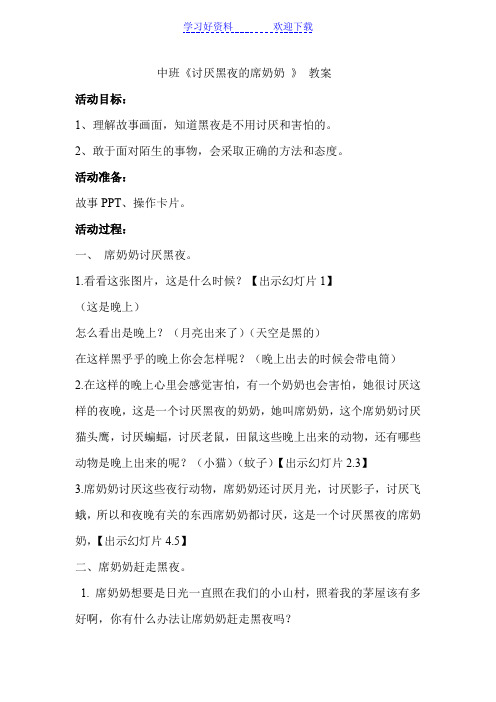 学习好资料 欢迎下载

中班《讨厌黑夜的席奶奶 》 教案

活动目标：

1、理解故事画面，知道黑夜是不用讨厌和害怕的。

2、敢于面对陌生的事物，会采取正确的方法和态度。

活动准备：

故事 PPT、操作卡片。

活动过程：

一、 席奶奶讨厌黑夜。

1.看看这张图片，这是什么时候？【出示幻灯片 1】

（这是晚上）

怎么看出是晚上？（月亮出来了）（天空是黑的）

在这样黑乎乎的晚上你会怎样呢？（晚上出去的时候会带电筒）

2.在这样的晚上心里会感觉害怕，有一个奶奶也会害怕，她很讨厌这样的夜晚，这是一个讨厌黑夜的奶奶，她叫席奶奶，这个席奶奶讨厌猫头鹰，讨厌蝙蝠，讨厌老鼠，田鼠这些晚上出来的动物，还有哪些动物是晚上出来的呢？（小猫）（蚊子）【出示幻灯片 2.3】

3.席奶奶讨厌这些夜行动物，席奶奶还讨厌月光，讨厌影子，讨厌飞蛾，所以和夜晚有关的东西席奶奶都讨厌，这是一个讨厌黑夜的席奶奶，【出示幻灯片 4.5】

二、席奶奶赶走黑夜。

1. 席奶奶想要是日光一直照在我们的小山村，照着我的茅屋该有多好啊，你有什么办法让席奶奶赶走黑夜吗？